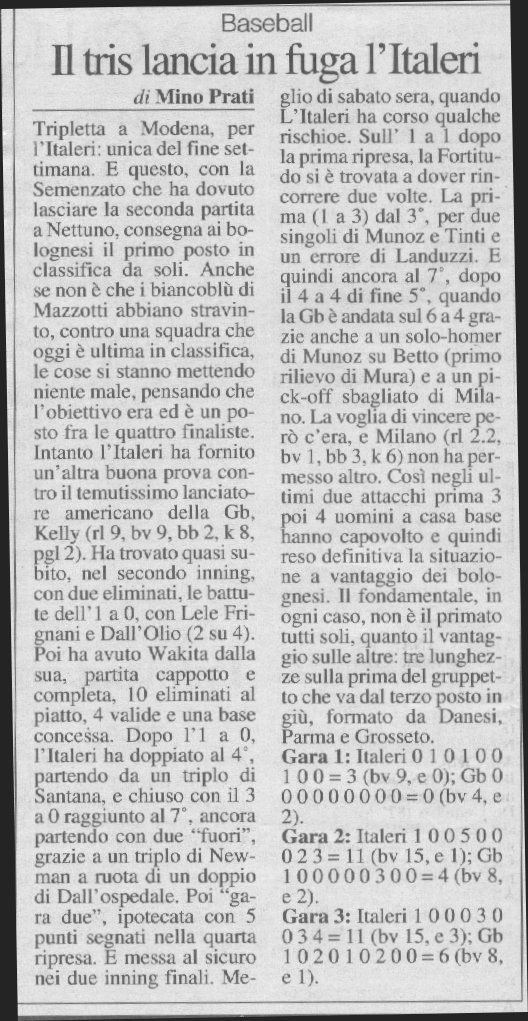 Baseball

Il tris lancia in fuga l'Italeri

di Mino Prati

Tripletta a Modena, per l'Italeri: unica del fine settimana. E questo, con la Semenzato che ha dovuto lasciare la seconda partita a Nettuno, consegna ai bolognesi il primo posto in classifica da soli. Anche se non è che i biancoblù di Mazzotti abbiano stravinto, contro una squadra che oggi è ultima in classifica, le cose si stanno mettendo niente male, pensando che l'obiettivo era ed è un posto fra le quattro finaliste. Intanto l'Italeri ha fornito un'altra buona prova contro il temutissimo lanciatore americano della Gb, Kelly (rl 9, bv 9, bb 2, k 8, pgl 2). Ha trovato quasi subito, nel secondo inning, con due eliminati, le battute dell'1 a 0, con Lele Frignani e Dall'Olio (2 su 4). Poi ha avuto Wakita dalla sua, partita cappotto e completa, 10 eliminati al piatto, 4 valide e una base concessa. Dopo l'1 a 0, l'Italeri ha doppiato al 4°, partendo da un triplo di Santana, e chiuso con il 3 a 0 raggiunto al 7°, ancora partendo con due "fuori", grazie a un triplo di Newman a ruota di un doppio di Dall'ospedale. Poi "gara due", ipotecata con 5 punti segnati nella quarta ripresa. E messa al sicuro nei due inning finali. Meglio di sabato sera, quando L'Italeri ha corso qualche rischioe. Sull' 1 a 1 dopo la prima ripresa, la Fortitudo si è trovata a dover rincorrere due volte. La prima (1 a 3) dal 3°, per due singoli di Munoz e Tinti e un errore di Landuzzi. E quindi ancora al 7°, dopo il 4 a 4 di fine 5°, quando la Gb è andata sul 6 a 4 grazie anche a un solo-homer di Munoz su Betto (primo rilievo di Mura) e a un pick-off sbagliato di Milano. La voglia di vincere però c'era, e Milano (rl 2.2, bv 1, bb 3, k 6) non ha permesso altro. Così negli ultimi due attacchi prima 3 poi 4 uomini a casa base hanno capovolto e quindi reso definitiva la situazione a vantaggio dei bolognesi. Il fondamentale, in ogni caso, non è il primato tutti soli, quanto il vantaggio sulle altre: tre lunghezze sulla prima del gruppetto che va dal terzo posto in giù, formato da Danesi, Parma e Grosseto.

Gara 1: Italeri 0 1 0 1 0 0 1 0 0 = 3 (bv 9, e 0); Gb 0 0 0 0 0 0 0 0 0 = 0 (bv 4, e 2).

Gara 2: Italeri 1 0 0 5 0 0 0 2 3 = 11 (bv 15, e 1); Gb 1 0 0 0 0 0 3 0 0 = 4 (bv 8, e 2).

Gara 3: Italeri 1 0 0 0 3 0 0 3 4 = 11 (bv 15, e 3); Gb 1 0 2 0 1 0 2 0 0 = 6 (bv 8, e 1).